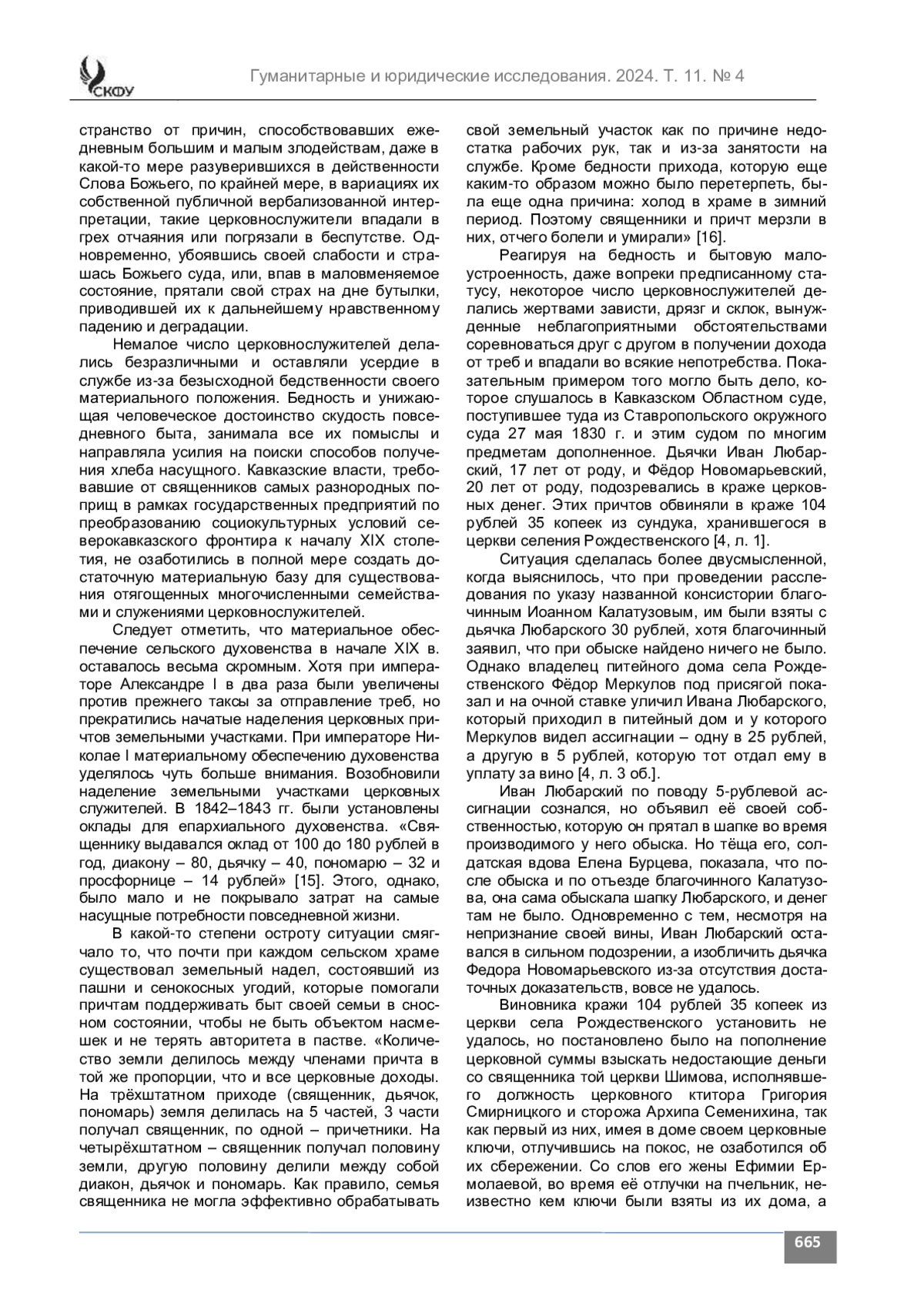 СКФУ

Гуманитарные и юридические исследования. 2024. Т. 11. № 4

странство от причин, способствовавших ежедневным большим и малым злодействам, даже в какой-то мере разуверившихся в действенности Слова Божьего, по крайней мере, в вариациях их собственной публичной вербализованной интерпретации, такие церковнослужители впадали в грех отчаяния или погрязали в беспутстве. Одновременно, убоявшись своей слабости и страшась Божьего суда, или, впав в маловменяемое состояние, прятали свой страх на дне бутылки, приводившей их к дальнейшему нравственному падению и деградации.

Немалое число церковнослужителей делались безразличными и оставляли усердие в службе из-за безысходной бедственности своего материального положения. Бедность и унижающая человеческое достоинство скудость повседневного быта, занимала все их помыслы и направляла усилия на поиски способов получения хлеба насущного. Кавказские власти, требовавшие от священников самых разнородных поприщ в рамках государственных предприятий по преобразованию социокультурных условий северокавказского фронтира к началу XIX столетия, не озаботились в полной мере создать достаточную материальную базу для существования отягощенных многочисленными семействами и служениями церковнослужителей.

Следует отметить, что материальное обеспечение сельского духовенства в начале XIX в. оставалось весьма скромным. Хотя при императоре Александре I в два раза были увеличены против прежнего таксы за отправление треб, но прекратились начатые наделения церковных причтов земельными участками. При императоре Николае I материальному обеспечению духовенства уделялось чуть больше внимания. Возобновили наделение земельными участками церковных служителей. В 1842–1843 гг. были установлены оклады для епархиального духовенства. «Священнику выдавался оклад от 100 до 180 рублей в год, диакону – 80, дьячку – 40, пономарю – 32 и просфорнице – 14 рублей» [15]. Этого, однако, было мало и не покрывало затрат на самые насущные потребности повседневной жизни.

В какой-то степени остроту ситуации смягчало то, что почти при каждом сельском храме существовал земельный надел, состоявший из пашни и сенокосных угодий, которые помогали причтам поддерживать быт своей семьи в сносном состоянии, чтобы не быть объектом насмешек и не терять авторитета в пастве. «Количество земли делилось между членами причта в той же пропорции, что и все церковные доходы. На трёхштатном приходе (священник, дьячок, пономарь) земля делилась на 5 частей, 3 части получал священник, по одной – причетники. На четырёхштатном – священник получал половину земли, другую половину делили между собой диакон, дьячок и пономарь. Как правило, семья священника не могла эффективно обрабатывать свой земельный участок как по причине недостатка рабочих рук, так и из-за занятости на службе. Кроме бедности прихода, которую еще каким-то образом можно было перетерпеть, была еще одна причина: холод в храме в зимний период. Поэтому священники и причт мерзли в них, отчего болели и умирали» [16].

Реагируя на бедность и бытовую малоустроенность, даже вопреки предписанному статусу, некоторое число церковнослужителей делались жертвами зависти, дрязг и склок, вынужденные неблагоприятными обстоятельствами соревноваться друг с другом в получении дохода от треб и впадали во всякие непотребства. Показательным примером того могло быть дело, которое слушалось в Кавказском Областном суде, поступившее туда из Ставропольского окружного суда 27 мая 1830 г. и этим судом по многим предметам дополненное. Дьячки Иван Любарский, 17 лет от роду, и Фёдор Новомарьевский, 20 лет от роду, подозревались в краже церковных денег. Этих причтов обвиняли в краже 104 рублей 35 копеек из сундука, хранившегося в церкви селения Рождественского [4, л. 1].

Ситуация сделалась более двусмысленной, когда выяснилось, что при проведении расследования по указу названной консистории благочинным Иоанном Калатузовым, им были взяты с дьячка Любарского 30 рублей, хотя благочинный заявил, что при обыске найдено ничего не было. Однако владелец питейного дома села Рождественского Фёдор Меркулов под присягой показал и на очной ставке уличил Ивана Любарского, который приходил в питейный дом и у которого Меркулов видел ассигнации – одну в 25 рублей, а другую в 5 рублей, которую тот отдал ему в уплату за вино [4, л. 3 об.].

Иван Любарский по поводу 5-рублевой ассигнации сознался, но объявил её своей собственностью, которую он прятал в шапке во время производимого у него обыска. Но тёща его, солдатская вдова Елена Бурцева, показала, что после обыска и по отъезде благочинного Калатузова, она сама обыскала шапку Любарского, и денег там не было. Одновременно с тем, несмотря на непризнание своей вины, Иван Любарский оставался в сильном подозрении, а изобличить дьячка Федора Новомарьевского из-за отсутствия достаточных доказательств, вовсе не удалось.

Виновника кражи 104 рублей 35 копеек из церкви села Рождественского установить не удалось, но постановлено было на пополнение церковной суммы взыскать недостающие деньги со священника той церкви Шимова, исполнявшего должность церковного ктитора Григория Смирницкого и сторожа Архипа Семенихина, так как первый из них, имея в доме своем церковные ключи, отлучившись на покос, не озаботился об их сбережении. Со слов его жены Ефимии Ермолаевой, во время её отлучки на пчельник, неизвестно кем ключи были взяты из их дома, а

665